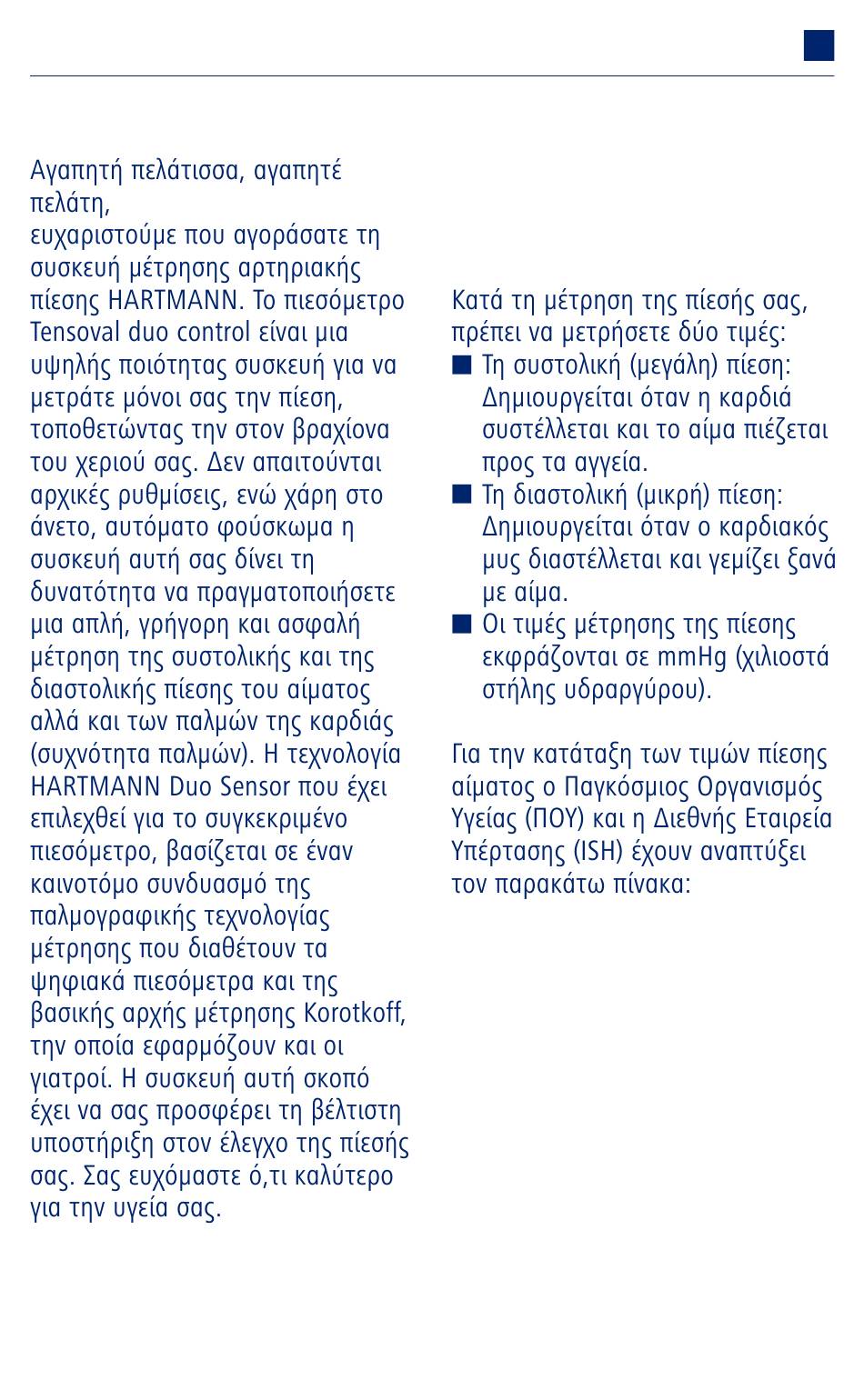 Αγαπητή πελάτισσα, αγαπητέ πελάτη,
ευχαριστούμε που αγοράσατε τη συσκευή μέτρησης αρτηριακής πίεσης HARTMANN. Το πιεσόμετρο Tensoval duo control είναι μια υψηλής ποιότητας συσκευή για να μετράτε μόνοι σας την πίεση, τοποθετώντας την στον βραχίονα του χεριού σας. Δεν απαιτούνται αρχικές ρυθμίσεις, ενώ χάρη στο άνετο, αυτόματο φούσκωμα η συσκευή αυτή σας δίνει τη δυνατότητα να πραγματοποιήσετε μια απλή, γρήγορη και ασφαλή μέτρηση της συστολικής και της διαστολικής πίεσης του αίματος αλλά και των παλμών της καρδιάς (συχνότητα παλμών). Η τεχνολογία HARTMANN Duo Sensor που έχει επιλεχθεί για το συγκεκριμένο πιεσόμετρο, βασίζεται σε έναν καινοτόμο συνδυασμό της παλμογραφικής τεχνολογίας μέτρησης που διαθέτουν τα ψηφιακά πιεσόμετρα και της βασικής αρχής μέτρησης Korotkoff, την οποία εφαρμόζουν και οι γιατροί. Η συσκευή αυτή σκοπό έχει να σας προσφέρει τη βέλτιστη υποστήριξη στον έλεγχο της πίεσής σας. Σας ευχόμαστε ό,τι καλύτερο για την υγεία σας.

Κατά τη μέτρηση της πίεσής σας, πρέπει να μετρήσετε δύο τιμές:
■ Τη συστολική (μεγάλη) πίεση: Δημιουργείται όταν η καρδιά συστέλλεται και το αίμα πιέζεται προς τα αγγεία.
■ Τη διαστολική (μικρή) πίεση: Δημιουργείται όταν ο καρδιακός μυς διαστέλλεται και γεμίζει ξανά με αίμα.
■ Οι τιμές μέτρησης της πίεσης εκφράζονται σε mmHg (χιλιοστά στήλης υδραργύρου).

Για την κατάταξη των τιμών πίεσης αίματος ο Παγκόσμιος Οργανισμός Υγείας (ΠΟΥ) και η Διεθνής Εταιρεία Υπέρτασης (ISH) έχουν αναπτύξει τον παρακάτω πίνακα: